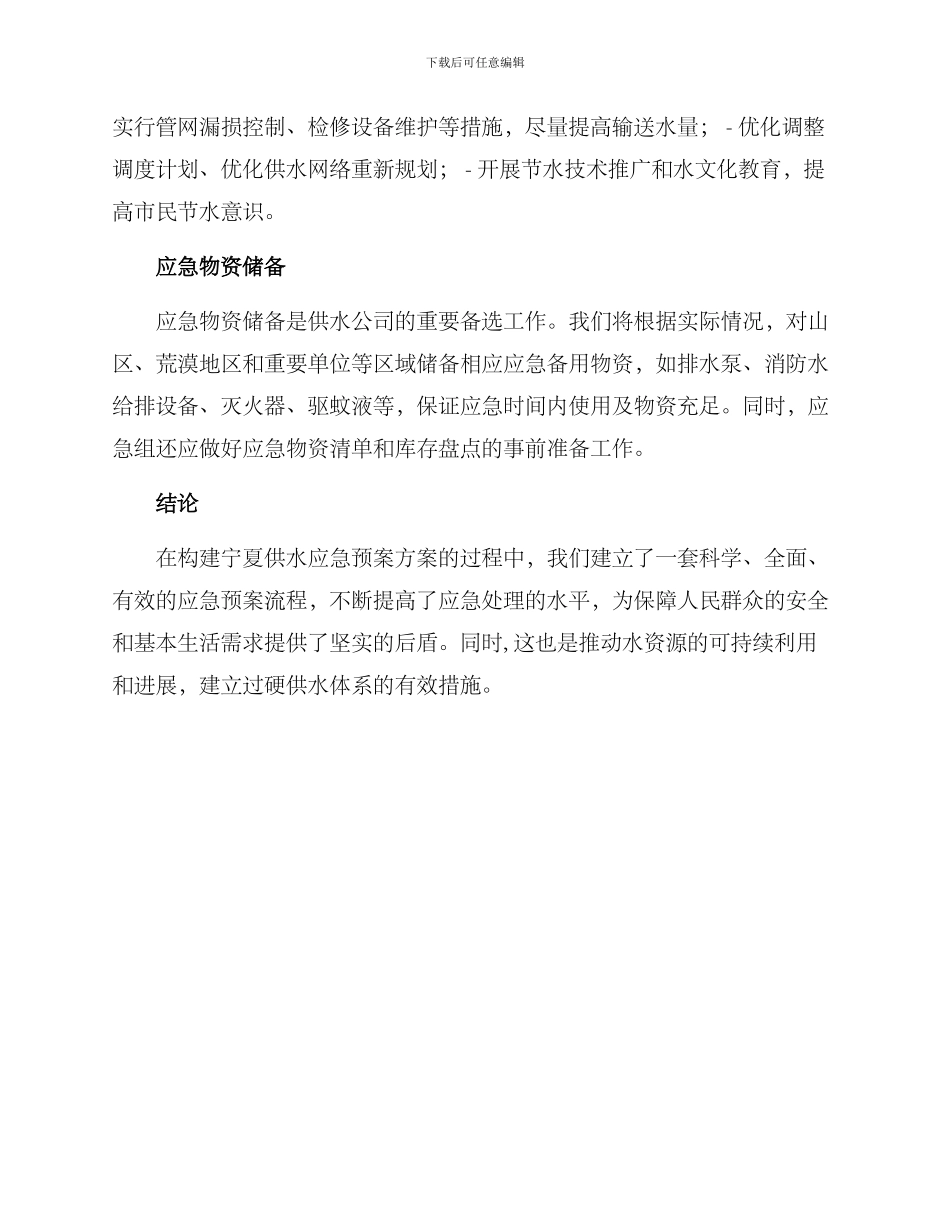 下载后可任意编辑

实行管网漏损控制、检修设备维护等措施，尽量提高输送水量； - 优化调整调度计划、优化供水网络重新规划； - 开展节水技术推广和水文化教育，提高市民节水意识。

应急物资储备

应急物资储备是供水公司的重要备选工作。我们将根据实际情况，对山区、荒漠地区和重要单位等区域储备相应应急备用物资，如排水泵、消防水给排设备、灭火器、驱蚊液等，保证应急时间内使用及物资充足。同时，应急组还应做好应急物资清单和库存盘点的事前准备工作。

结论

在构建宁夏供水应急预案方案的过程中，我们建立了一套科学、全面、有效的应急预案流程，不断提高了应急处理的水平，为保障人民群众的安全和基本生活需求提供了坚实的后盾。同时，这也是推动水资源的可持续利用和进展，建立过硬供水体系的有效措施。